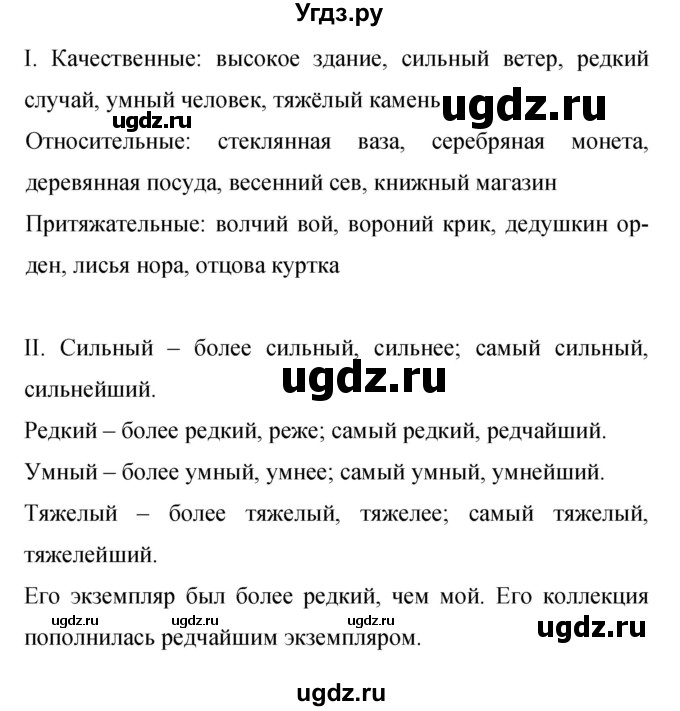 Угдз.ру

I. Качественные: высокое здание, сильный ветер, редкий случай, умный человек, тяжёлый камень ugdz.ru

ugdz.ru

Относительные: стеклянная ваза, серебряная монета, деревянная посуда, весенний сев, книжный магазин

Притяжательные: волчий вой, вороний крик, дедушкин орден, лисья нора, отцова куртка

II. Сильный – более сильный, сильнее; самый сильный, сильнейший.

ugdz.ru

Редкий – более редкий, реже; самый редкий, редчайший.

Умный – более умный, умнее; самый умный, умнейший.

Тяжелый – более тяжелый, тяжелее; самый тяжелый, тяжелейший.

Его экземпляр был более редкий, чем мой. Его коллекция пополнилась редчайшим экземпляром.

ugdz.ru ugdz.ru ugdz.ru ugdz.ru

ugdz.ru